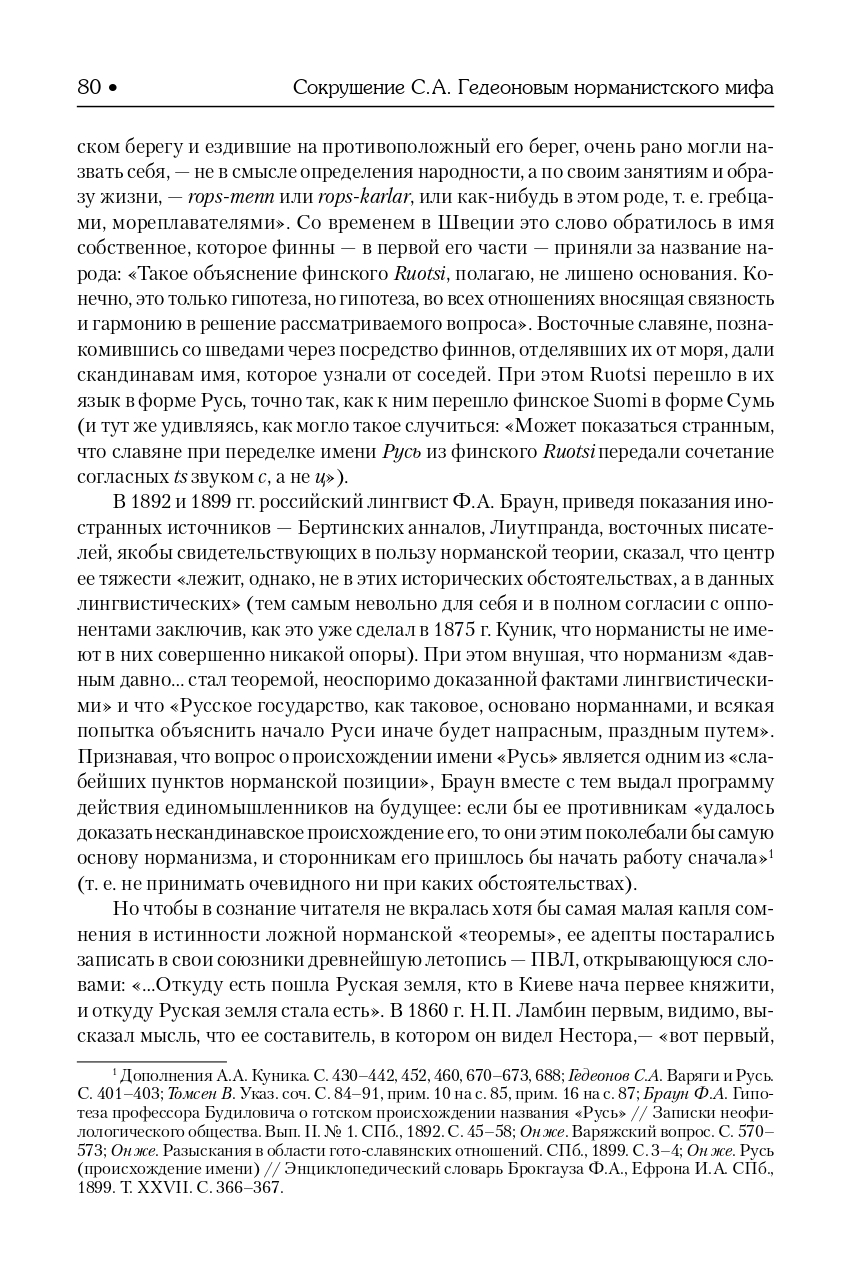 80 • Сокрушение С.А. Гедеоновым норманистского мифа

ском берегу и ездившие на противоположный его берег, очень рано могли назвать себя, — не в смысле определения народности, а по своим занятиям и образу жизни, — rops-menn или rops-karlar, или как-нибудь в этом роде, т. е. гребцами, мореплавателями». Со временем в Швеции это слово обратилось в имя собственное, которое финны — в первой его части — приняли за название народа: «Такое объяснение финского Ruotsi, полагаю, не лишено основания. Конечно, это только гипотеза, но гипотеза, во всех отношениях вносящая связность и гармонию в решение рассматриваемого вопроса». Восточные славяне, познакомившись со шведами через посредство финнов, отделявших их от моря, дали скандинавам имя, которое узнали от соседей. При этом Ruotsi перешло в их язык в форме Русь, точно так, как к ним перешло финское Suomi в форме Сумь (и тут же удивляясь, как могло такое случиться: «Может показаться странным, что славяне при переделке имени Русь из финского Ruotsi передали сочетание согласных ts звуком с, а не ц»).

В 1892 и 1899 гг. российский лингвист Ф.А. Браун, приведя показания иностранных источников — Бертинских анналов, Лиутпранда, восточных писателей, якобы свидетельствующих в пользу норманской теории, сказал, что центр ее тяжести «лежит, однако, не в этих исторических обстоятельствах, а в данных лингвистических» (тем самым невольно для себя и в полном согласии с оппонентами заключив, как это уже сделал в 1875 г. Куник, что норманисты не имеют в них совершенно никакой опоры). При этом внушая, что норманизм «давным давно... стал теоремой, неоспоримо доказанной фактами лингвистическими» и что «Русское государство, как таковое, основано норманнами, и всякая попытка объяснить начало Руси иначе будет напрасным, праздным путем». Признавая, что вопрос о происхождении имени «Русь» является одним из «слабейших пунктов норманской позиции», Браун вместе с тем выдал программу действия единомышленников на будущее: если бы ее противникам «удалось доказать нескандинавское происхождение его, то они этим поколебали бы самую основу норманизма, и сторонникам его пришлось бы начать работу сначала»$^1$ (т. е. не принимать очевидного ни при каких обстоятельствах).

Но чтобы в сознание читателя не вкралась хотя бы самая малая капля сомнения в истинности ложной норманской «теоремы», ее адепты постарались записать в свои союзники древнейшую летопись — ПВЛ, открывающуюся словами: «...Откуду есть пошла Руская земля, кто в Киеве нача первее княжити, и откуду Руская земля стала есть». В 1860 г. Н.П. Ламбин первым, видимо, высказал мысль, что ее составитель, в котором он видел Нестора,— «вот первый,

$^1$ Дополнения А.А. Куника. С. 430–442, 452, 460, 670–673, 688; Гедеонов С.А. Варяги и Русь. С. 401–403; Томсен В. Указ. соч. С. 84–91, прим. 10 на с. 85, прим. 16 на с. 87; Браун Ф.А. Гипотеза профессора Будиловича о готском происхождении названия «Русь» // Записки неофилологического общества. Вып. II. № 1. СПб., 1892. С. 45–58; Он же. Варяжский вопрос. С. 570–573; Он же. Разыскания в области гото-славянских отношений. СПб., 1899. С. 3–4; Он же. Русь (происхождение имени) // Энциклопедический словарь Брокгауза Ф.А., Ефрона И.А. СПб., 1899. Т. XXVII. С. 366–367.